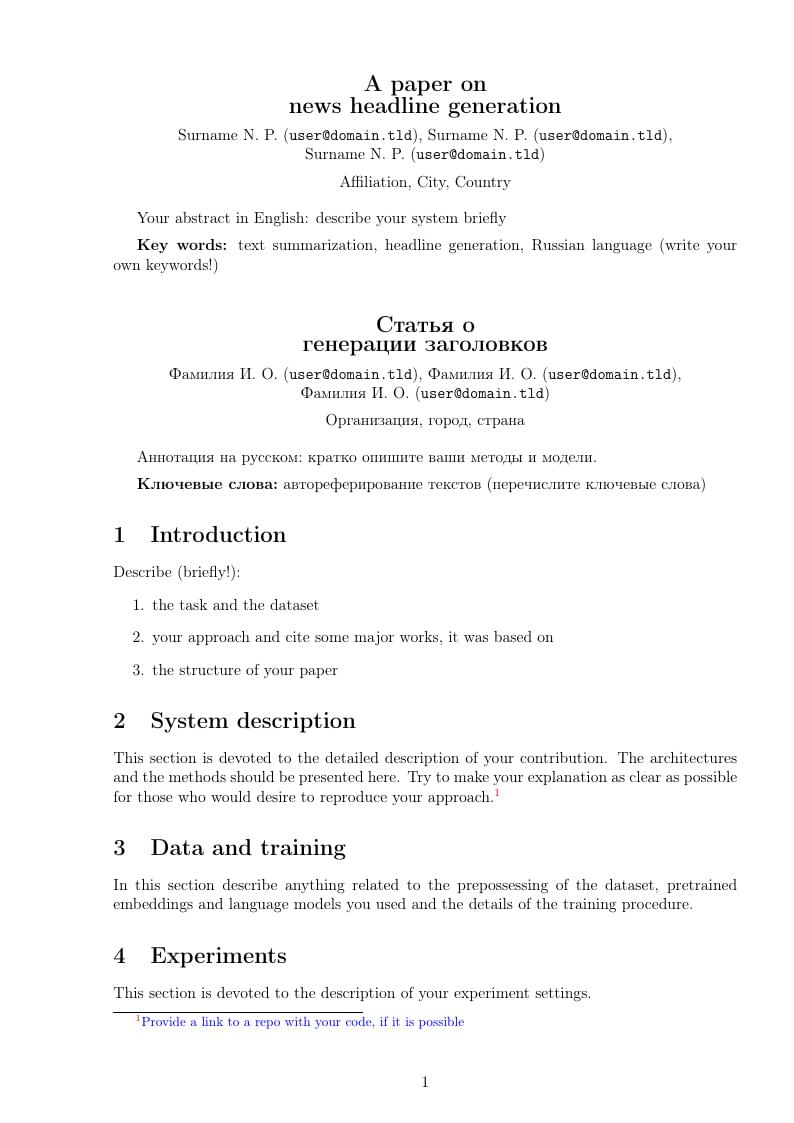 A paper on
news headline generation

Surname N. P. (user@domain.tld), Surname N. P. (user@domain.tld), Surname N. P. (user@domain.tld)

Affiliation, City, Country

Your abstract in English: describe your system briefly

**Key words:** text summarization, headline generation, Russian language (write your own keywords!)

Статья о
генерации заголовков

Фамилия И. О. (user@domain.tld), Фамилия И. О. (user@domain.tld), Фамилия И. О. (user@domain.tld)

Организация, город, страна

Аннотация на русском: кратко опишите ваши методы и модели.

**Ключевые слова:** автореферирование текстов (перечислите ключевые слова)

1 Introduction

Describe (briefly!):

1. the task and the dataset

2. your approach and cite some major works, it was based on

3. the structure of your paper

2 System description

This section is devoted to the detailed description of your contribution. The architectures and the methods should be presented here. Try to make your explanation as clear as possible for those who would desire to reproduce your approach.$^1$

3 Data and training

In this section describe anything related to the prepossessing of the dataset, pretrained embeddings and language models you used and the details of the training procedure.

4 Experiments

This section is devoted to the description of your experiment settings.

$^1$Provide a link to a repo with your code, if it is possible

1